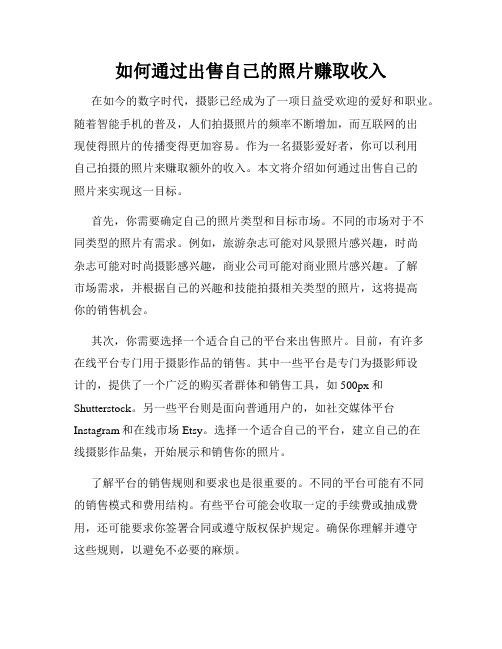 如何通过出售自己的照片赚取收入

在如今的数字时代，摄影已经成为了一项日益受欢迎的爱好和职业。随着智能手机的普及，人们拍摄照片的频率不断增加，而互联网的出现使得照片的传播变得更加容易。作为一名摄影爱好者，你可以利用自己拍摄的照片来赚取额外的收入。本文将介绍如何通过出售自己的照片来实现这一目标。

首先，你需要确定自己的照片类型和目标市场。不同的市场对于不同类型的照片有需求。例如，旅游杂志可能对风景照片感兴趣，时尚杂志可能对时尚摄影感兴趣，商业公司可能对商业照片感兴趣。了解市场需求，并根据自己的兴趣和技能拍摄相关类型的照片，这将提高你的销售机会。

其次，你需要选择一个适合自己的平台来出售照片。目前，有许多在线平台专门用于摄影作品的销售。其中一些平台是专门为摄影师设计的，提供了一个广泛的购买者群体和销售工具，如 500px 和 Shutterstock。另一些平台则是面向普通用户的，如社交媒体平台 Instagram 和在线市场 Etsy。选择一个适合自己的平台，建立自己的在线摄影作品集，开始展示和销售你的照片。

了解平台的销售规则和要求也是很重要的。不同的平台可能有不同的销售模式和费用结构。有些平台可能会收取一定的手续费或抽成费用，还可能要求你签署合同或遵守版权保护规定。确保你理解并遵守这些规则，以避免不必要的麻烦。